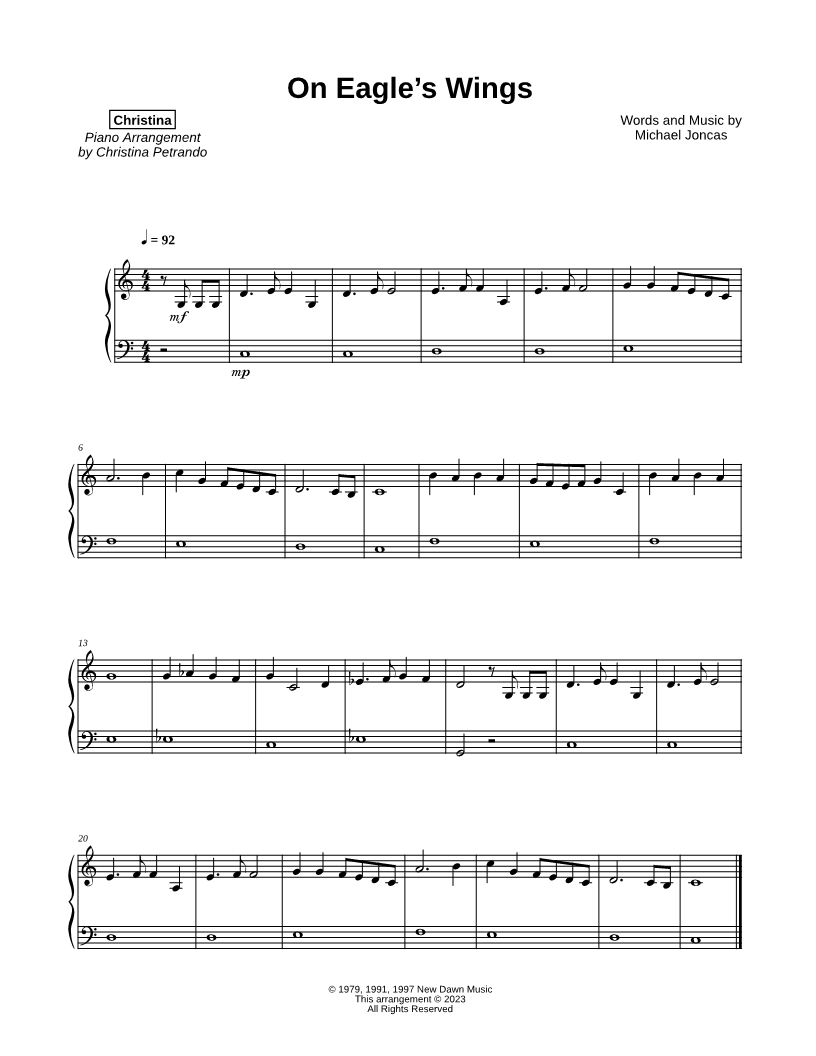 On Eagle's Wings

Christina
Piano Arrangement
by Christina Petrando

Words and Music by
Michael Joncas

♩ = 92

mf

mp

6

13

20

© 1979, 1991, 1997 New Dawn Music
This arrangement © 2023
All Rights Reserved